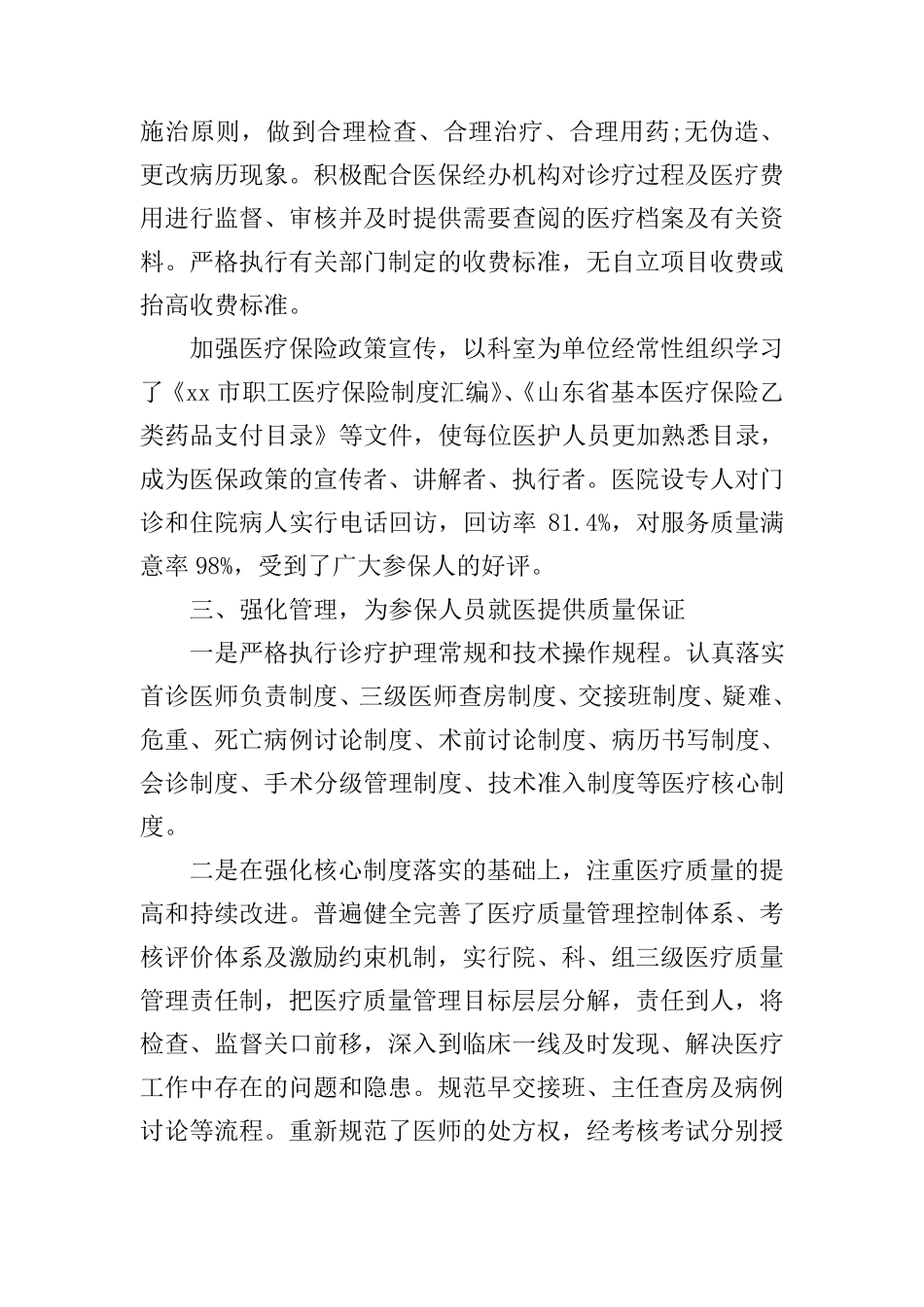 施治原则，做到合理检查、合理治疗、合理用药;无伪造、更改病历现象。积极配合医保经办机构对诊疗过程及医疗费用进行监督、审核并及时提供需要查阅的医疗档案及有关资料。严格执行有关部门制定的收费标准，无自立项目收费或抬高收费标准。

加强医疗保险政策宣传，以科室为单位经常性组织学习了《xx 市职工医疗保险制度汇编》、《山东省基本医疗保险乙类药品支付目录》等文件，使每位医护人员更加熟悉目录，成为医保政策的宣传者、讲解者、执行者。医院设专人对门诊和住院病人实行电话回访，回访率 81.4%，对服务质量满意率 98%，受到了广大参保人的好评。

三、强化管理，为参保人员就医提供质量保证

一是严格执行诊疗护理常规和技术操作规程。认真落实首诊医师负责制度、三级医师查房制度、交接班制度、疑难、危重、死亡病例讨论制度、术前讨论制度、病历书写制度、会诊制度、手术分级管理制度、技术准入制度等医疗核心制度。

二是在强化核心制度落实的基础上，注重医疗质量的提高和持续改进。普遍健全完善了医疗质量管理控制体系、考核评价体系及激励约束机制，实行院、科、组三级医疗质量管理责任制，把医疗质量管理目标层层分解，责任到人，将检查、监督关口前移，深入到临床一线及时发现、解决医疗工作中存在的问题和隐患。规范早交接班、主任查房及病例讨论等流程。重新规范了医师的处方权，经考核考试分别授